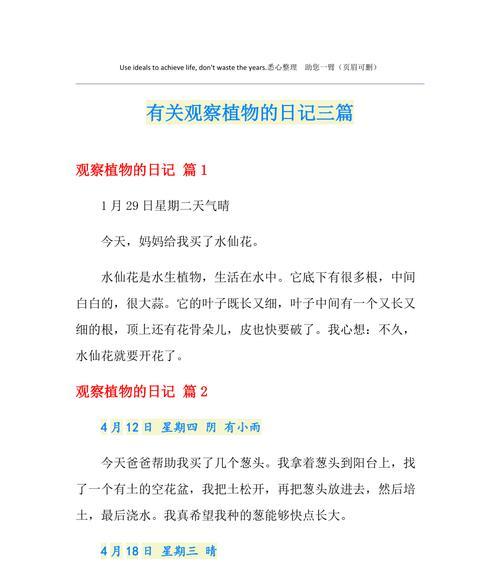 Use ideals to achieve life, don't waste the years.悉心整理 助您一臂（页眉可删）

有关观察植物的日记三篇

观察植物的日记 篇1

1月29日星期二天气晴

今天，妈妈给我买了水仙花。

水仙花是水生植物，生活在水中。它底下有很多根，中间白白的，很大蒜。它的叶子既长又细，叶子中间有一个又长又细的根，顶上还有花骨朵儿，皮也快要破了。我心想：不久，水仙花就要开花了。

观察植物的日记 篇2

4月12日 星期四 阴 有小雨

今天爸爸帮助我买了几个葱头。我拿着葱头到阳台上，找了一个有土的空花盆，我把土松开，再把葱头放进去，然后培土，最后浇水。我真希望我种的葱能够快点长大。

4月18日 星期三 晴